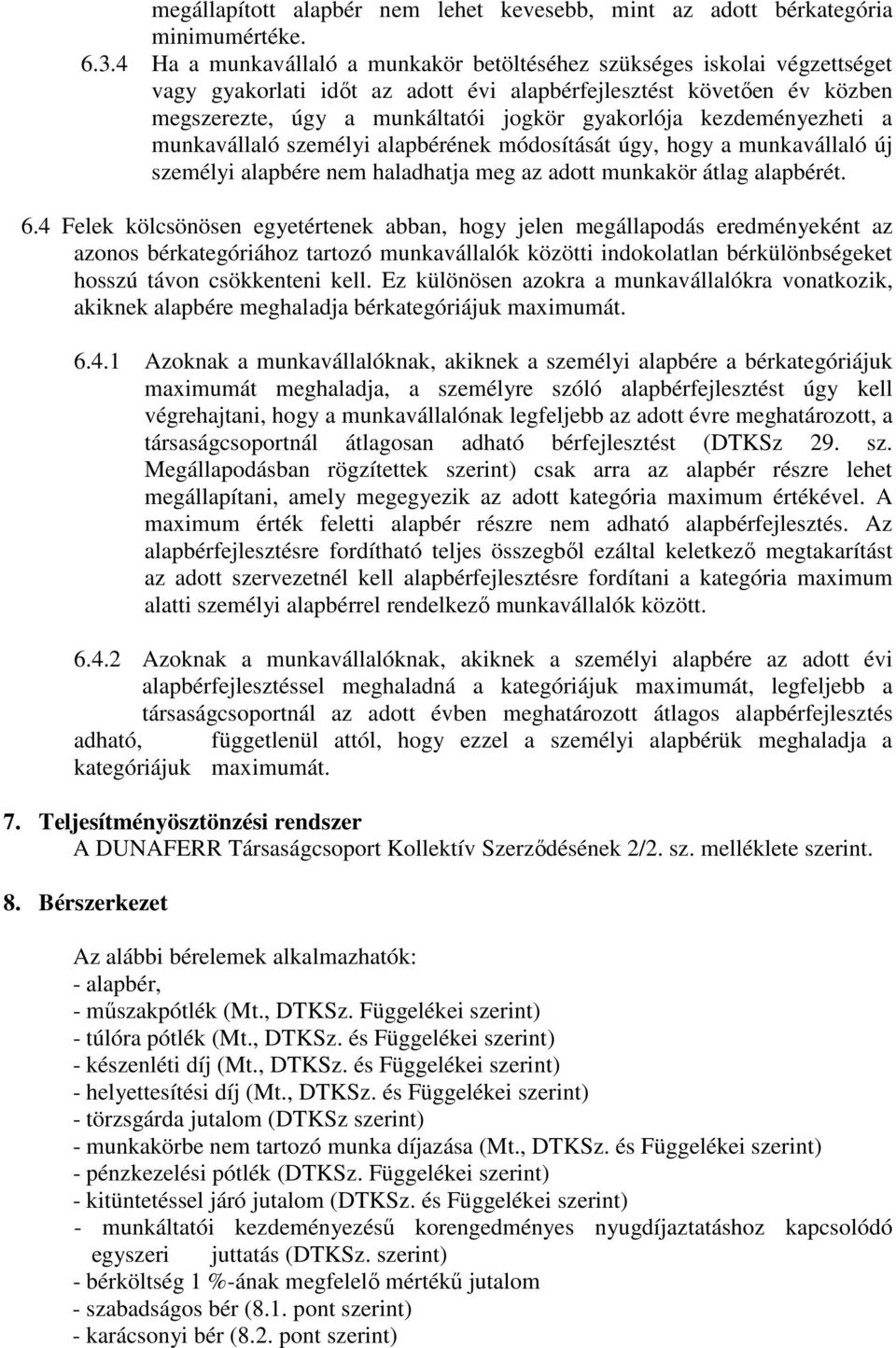 megállapított alapbér nem lehet kevesebb, mint az adott bérkategória minimumértéke.

6.3.4 Ha a munkavállaló a munkakör betöltéséhez szükséges iskolai végzettséget vagy gyakorlati időt az adott évi alapbérfejlesztést követően év közben megszerezte, úgy a munkáltatói jogkör gyakorlója kezdeményezheti a munkavállaló személyi alapbérének módosítását úgy, hogy a munkavállaló új személyi alapbére nem haladhatja meg az adott munkakör átlag alapbérét.

6.4 Felek kölcsönösen egyetértenek abban, hogy jelen megállapodás eredményeként az azonos bérkategóriához tartozó munkavállalók közötti indokolatlan bérkülönbségeket hosszú távon csökkenteni kell. Ez különösen azokra a munkavállalókra vonatkozik, akiknek alapbére meghaladja bérkategóriájuk maximumát.

6.4.1 Azoknak a munkavállalóknak, akiknek a személyi alapbére a bérkategóriájuk maximumát meghaladja, a személyre szóló alapbérfejlesztést úgy kell végrehajtani, hogy a munkavállalónak legfeljebb az adott évre meghatározott, a társaságcsoportnál átlagosan adható bérfejlesztést (DTKSz 29. sz. Megállapodásban rögzítettek szerint) csak arra az alapbér részre lehet megállapítani, amely megegyezik az adott kategória maximum értékével. A maximum érték feletti alapbér részre nem adható alapbérfejlesztés. Az alapbérfejlesztésre fordítható teljes összegből ezáltal keletkező megtakarítást az adott szervezetnél kell alapbérfejlesztésre fordítani a kategória maximum alatti személyi alapbérrel rendelkező munkavállalók között.

6.4.2 Azoknak a munkavállalóknak, akiknek a személyi alapbére az adott évi alapbérfejlesztéssel meghaladná a kategóriájuk maximumát, legfeljebb a társaságcsoportnál az adott évben meghatározott átlagos alapbérfejlesztés adható, függetlenül attól, hogy ezzel a személyi alapbérük meghaladja a kategóriájuk maximumát.

7. Teljesítményösztönzési rendszer
A DUNAFERR Társaságcsoport Kollektív Szerződésének 2/2. sz. melléklete szerint.

8. Bérszerkezet

Az alábbi bérelemek alkalmazhatók:
- alapbér,
- műszakpótlék (Mt., DTKSz. Függelékei szerint)
- túlóra pótlék (Mt., DTKSz. és Függelékei szerint)
- készenléti díj (Mt., DTKSz. és Függelékei szerint)
- helyettesítési díj (Mt., DTKSz. és Függelékei szerint)
- törzsgárda jutalom (DTKSz szerint)
- munkakörbe nem tartozó munka díjazása (Mt., DTKSz. és Függelékei szerint)
- pénzkezelési pótlék (DTKSz. Függelékei szerint)
- kitüntetéssel járó jutalom (DTKSz. és Függelékei szerint)
- munkáltatói kezdeményezésű korengedményes nyugdíjaztatáshoz kapcsolódó egyszeri juttatás (DTKSz. szerint)
- bérköltség 1 %-ának megfelelő mértékű jutalom
- szabadságos bér (8.1. pont szerint)
- karácsonyi bér (8.2. pont szerint)